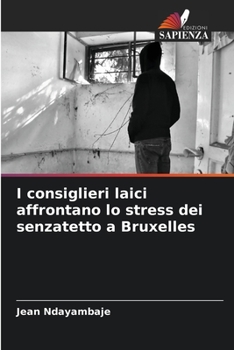 EDIZIONI
SAPIENZA

I consiglieri laici affrontano lo stress dei senzatetto a Bruxelles

Jean Ndayambaje